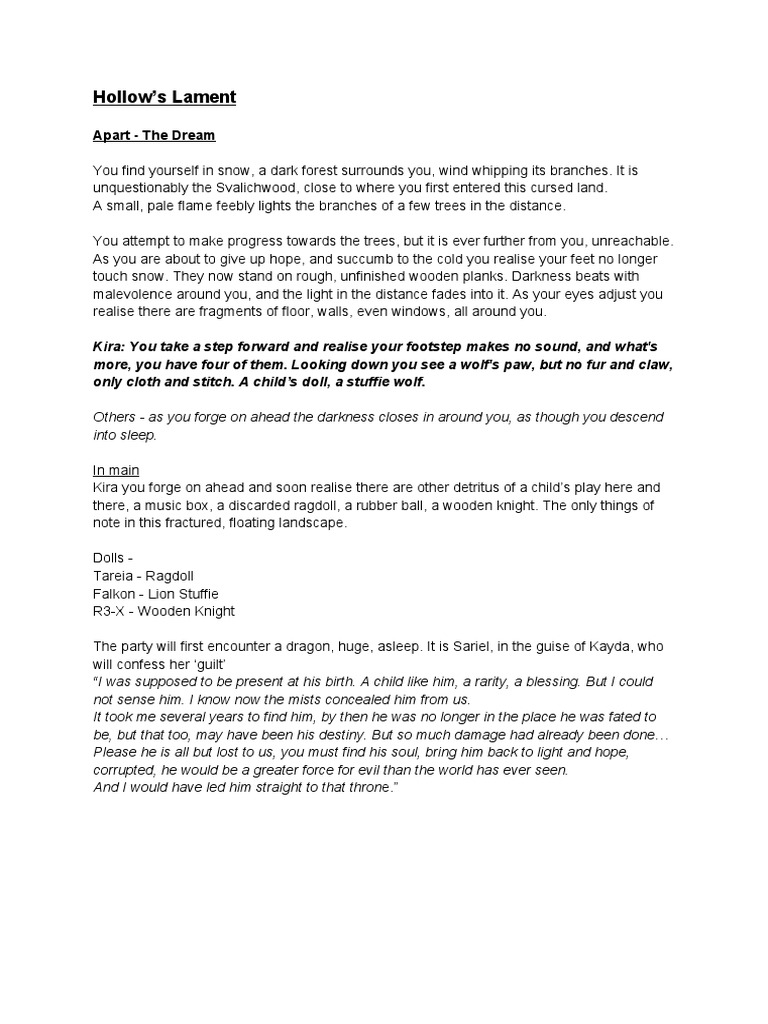 Hollow's Lament

Apart - The Dream

You find yourself in snow, a dark forest surrounds you, wind whipping its branches. It is unquestionably the Svalichwood, close to where you first entered this cursed land.
A small, pale flame feebly lights the branches of a few trees in the distance.

You attempt to make progress towards the trees, but it is ever further from you, unreachable. As you are about to give up hope, and succumb to the cold you realise your feet no longer touch snow. They now stand on rough, unfinished wooden planks. Darkness beats with malevolence around you, and the light in the distance fades into it. As your eyes adjust you realise there are fragments of floor, walls, even windows, all around you.

Kira: You take a step forward and realise your footstep makes no sound, and what's more, you have four of them. Looking down you see a wolf's paw, but no fur and claw, only cloth and stitch. A child's doll, a stuffie wolf.

Others - as you forge on ahead the darkness closes in around you, as though you descend into sleep.

In main
Kira you forge on ahead and soon realise there are other detritus of a child's play here and there, a music box, a discarded ragdoll, a rubber ball, a wooden knight. The only things of note in this fractured, floating landscape.

Dolls -
Tareia - Ragdoll
Falkon - Lion Stuffie
R3-X - Wooden Knight

The party will first encounter a dragon, huge, asleep. It is Sariel, in the guise of Kayda, who will confess her 'guilt'
"I was supposed to be present at his birth. A child like him, a rarity, a blessing. But I could not sense him. I know now the mists concealed him from us.
It took me several years to find him, by then he was no longer in the place he was fated to be, but that too, may have been his destiny. But so much damage had already been done…
Please he is all but lost to us, you must find his soul, bring him back to light and hope, corrupted, he would be a greater force for evil than the world has ever seen.
And I would have led him straight to that throne."